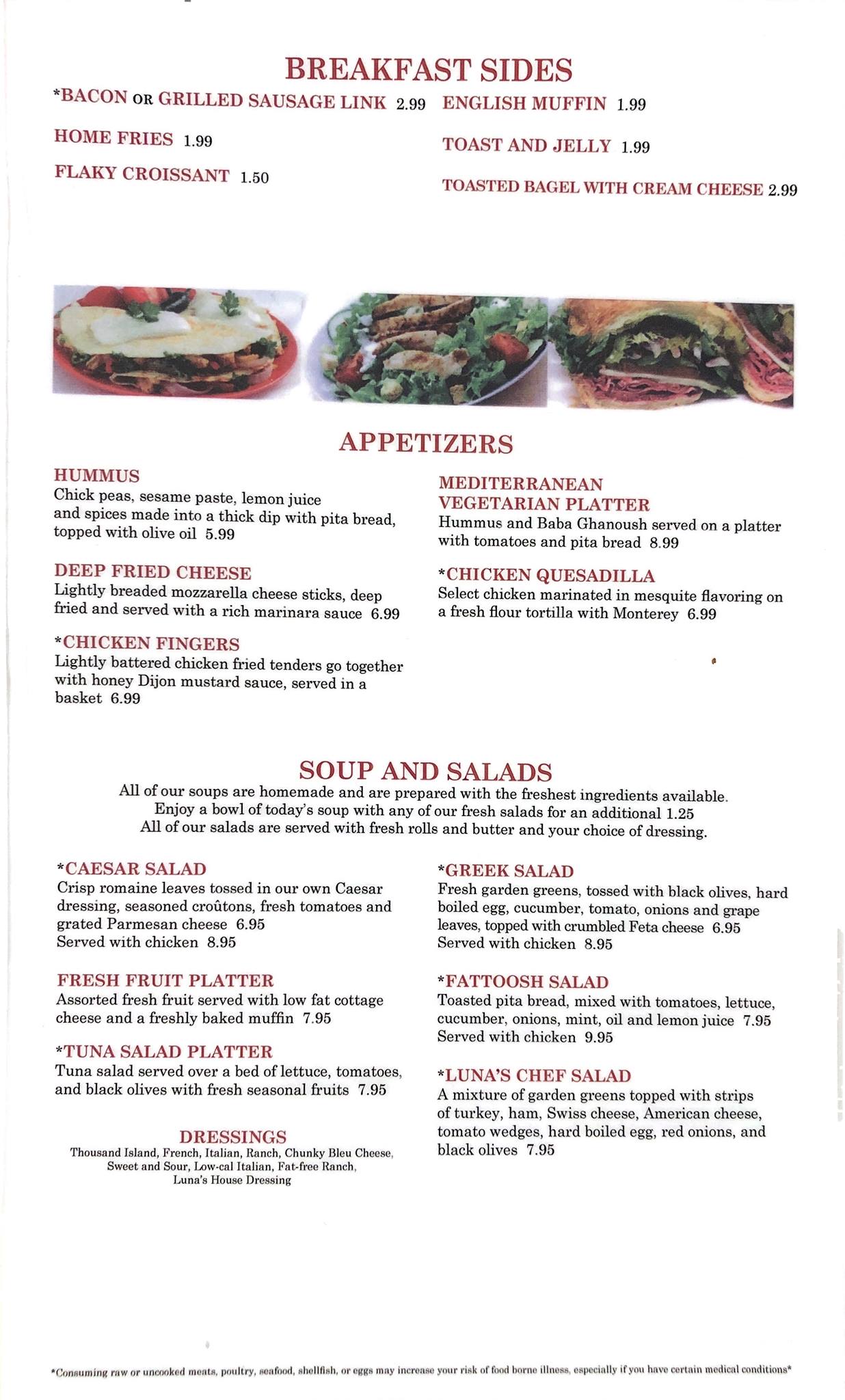 BREAKFAST SIDES

*BACON OR GRILLED SAUSAGE LINK 2.99

HOME FRIES 1.99

FLAKY CROISSANT 1.50

ENGLISH MUFFIN 1.99

TOAST AND JELLY 1.99

TOASTED BAGEL WITH CREAM CHEESE 2.99

APPETIZERS

HUMMUS
Chick peas, sesame paste, lemon juice and spices made into a thick dip with pita bread, topped with olive oil 5.99

DEEP FRIED CHEESE
Lightly breaded mozzarella cheese sticks, deep fried and served with a rich marinara sauce 6.99

*CHICKEN FINGERS
Lightly battered chicken fried tenders go together with honey Dijon mustard sauce, served in a basket 6.99

MEDITERRANEAN VEGETARIAN PLATTER
Hummus and Baba Ghanoush served on a platter with tomatoes and pita bread 8.99

*CHICKEN QUESADILLA
Select chicken marinated in mesquite flavoring on a fresh flour tortilla with Monterey 6.99

SOUP AND SALADS
All of our soups are homemade and are prepared with the freshest ingredients available.
Enjoy a bowl of today's soup with any of our fresh salads for an additional 1.25
All of our salads are served with fresh rolls and butter and your choice of dressing.

*CAESAR SALAD
Crisp romaine leaves tossed in our own Caesar dressing, seasoned croûtons, fresh tomatoes and grated Parmesan cheese 6.95
Served with chicken 8.95

FRESH FRUIT PLATTER
Assorted fresh fruit served with low fat cottage cheese and a freshly baked muffin 7.95

*TUNA SALAD PLATTER
Tuna salad served over a bed of lettuce, tomatoes, and black olives with fresh seasonal fruits 7.95

DRESSINGS
Thousand Island, French, Italian, Ranch, Chunky Bleu Cheese, Sweet and Sour, Low-cal Italian, Fat-free Ranch, Luna's House Dressing

*GREEK SALAD
Fresh garden greens, tossed with black olives, hard boiled egg, cucumber, tomato, onions and grape leaves, topped with crumbled Feta cheese 6.95
Served with chicken 8.95

*FATTOOSH SALAD
Toasted pita bread, mixed with tomatoes, lettuce, cucumber, onions, mint, oil and lemon juice 7.95
Served with chicken 9.95

*LUNA'S CHEF SALAD
A mixture of garden greens topped with strips of turkey, ham, Swiss cheese, American cheese, tomato wedges, hard boiled egg, red onions, and black olives 7.95

*Consuming raw or uncooked meats, poultry, seafood, shellfish, or eggs may increase your risk of food borne illness, especially if you have certain medical conditions*